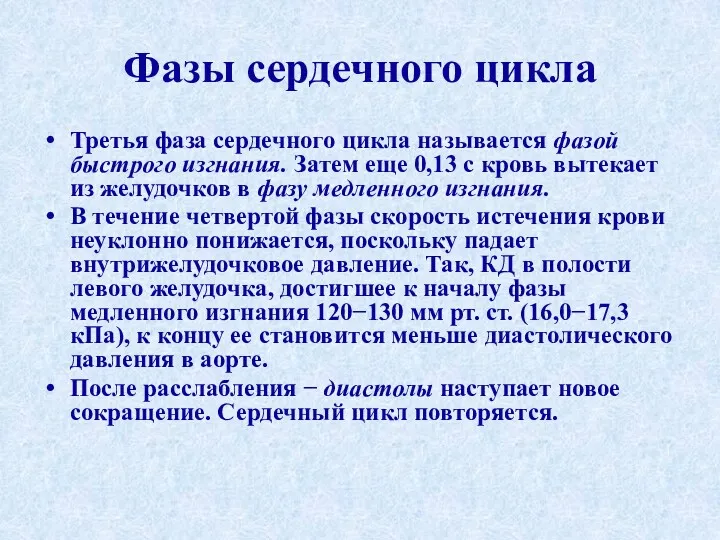 Фазы сердечного цикла

• Третья фаза сердечного цикла называется фазой быстрого изгнания. Затем еще 0,13 с кровь вытекает из желудочков в фазу медленного изгнания.
• В течение четвертой фазы скорость истечения крови неуклонно понижается, поскольку падает внутрижелудочковое давление. Так, КД в полости левого желудочка, достигшее к началу фазы медленного изгнания 120−130 мм рт. ст. (16,0−17,3 кПа), к концу ее становится меньше диастолического давления в аорте.
• После расслабления − диастолы наступает новое сокращение. Сердечный цикл повторяется.